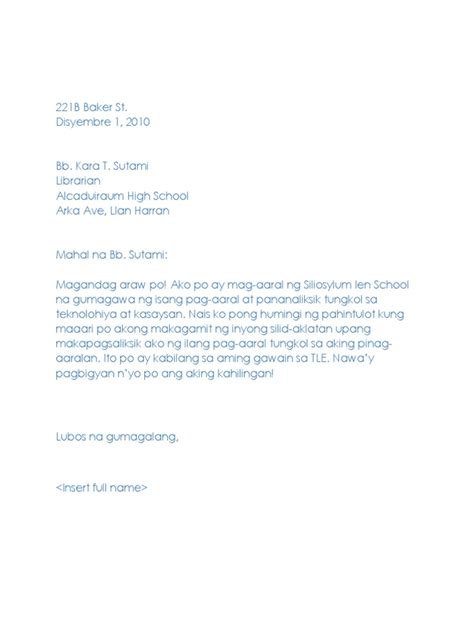 221B Baker St.
Disyembre 1, 2010

Bb. Kara T. Sutami
Librarian
Alcaduiraum High School
Arka Ave, Llan Harran

Mahal na Bb. Sutami:

Magandag araw po! Ako po ay mag-aaral ng Siliosylum Ien School na gumagawa ng isang pag-aaral at pananaliksik tungkol sa teknolohiya at kasaysan. Nais ko pong humingi ng pahintulot kung maaari po akong makagamit ng inyong silid-aklatan upang makapagsaliksik ako ng ilang pag-aaral tungkol sa aking pinag-aaralan. Ito po ay kabilang sa aming gawain sa TLE. Nawa'y pagbigyan n'yo po ang aking kahilingan!

Lubos na gumagalang,

<Insert full name>